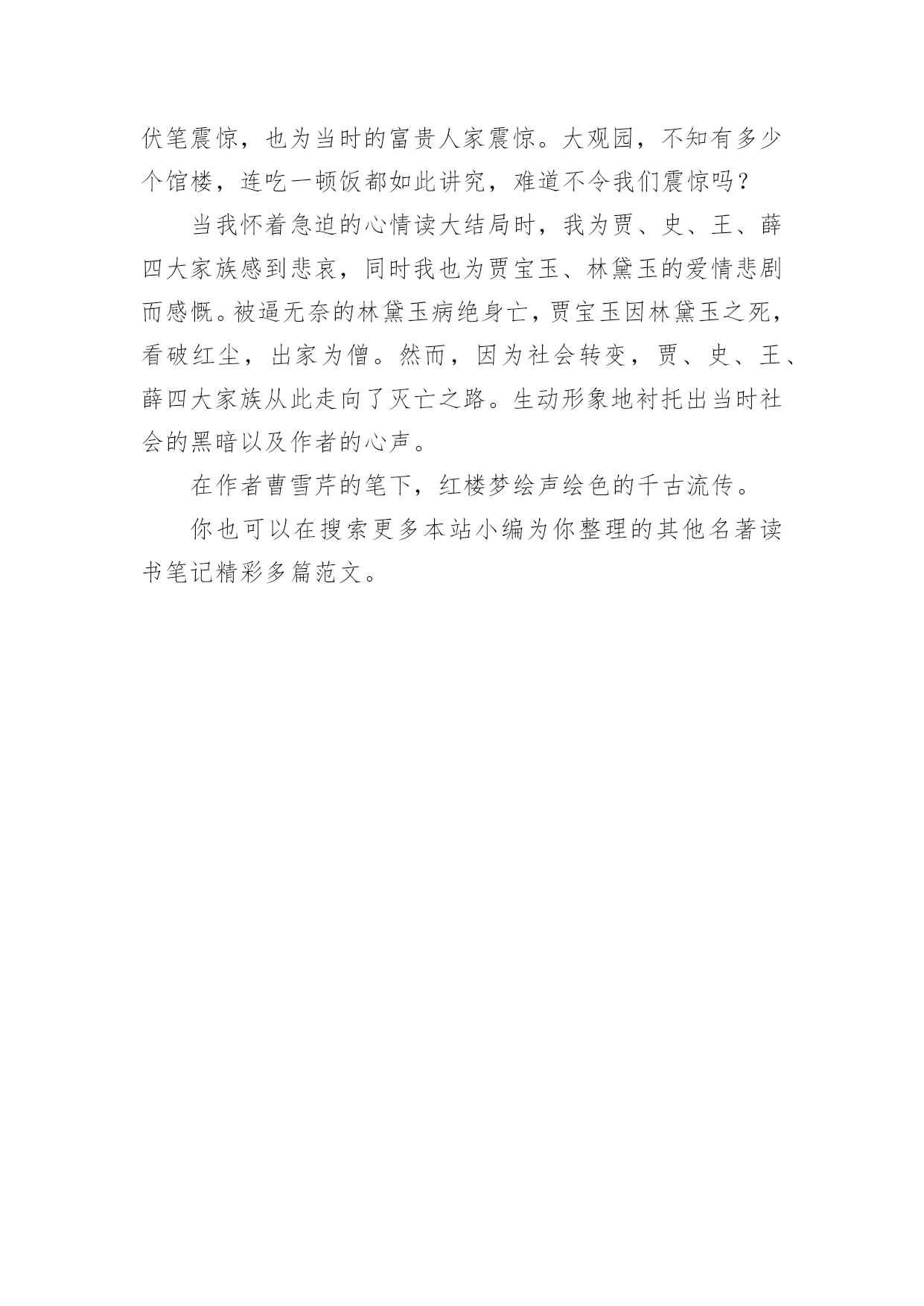 伏笔震惊，也为当时的富贵人家震惊。大观园，不知有多少个馆楼，连吃一顿饭都如此讲究，难道不令我们震惊吗？

当我怀着急迫的心情读大结局时，我为贾、史、王、薛四大家族感到悲哀，同时我也为贾宝玉、林黛玉的爱情悲剧而感慨。被逼无奈的林黛玉病绝身亡，贾宝玉因林黛玉之死，看破红尘，出家为僧。然而，因为社会转变，贾、史、王、薛四大家族从此走向了灭亡之路。生动形象地衬托出当时社会的黑暗以及作者的心声。

在作者曹雪芹的笔下，红楼梦绘声绘色的千古流传。

你也可以在搜索更多本站小编为你整理的其他名著读书笔记精彩多篇范文。